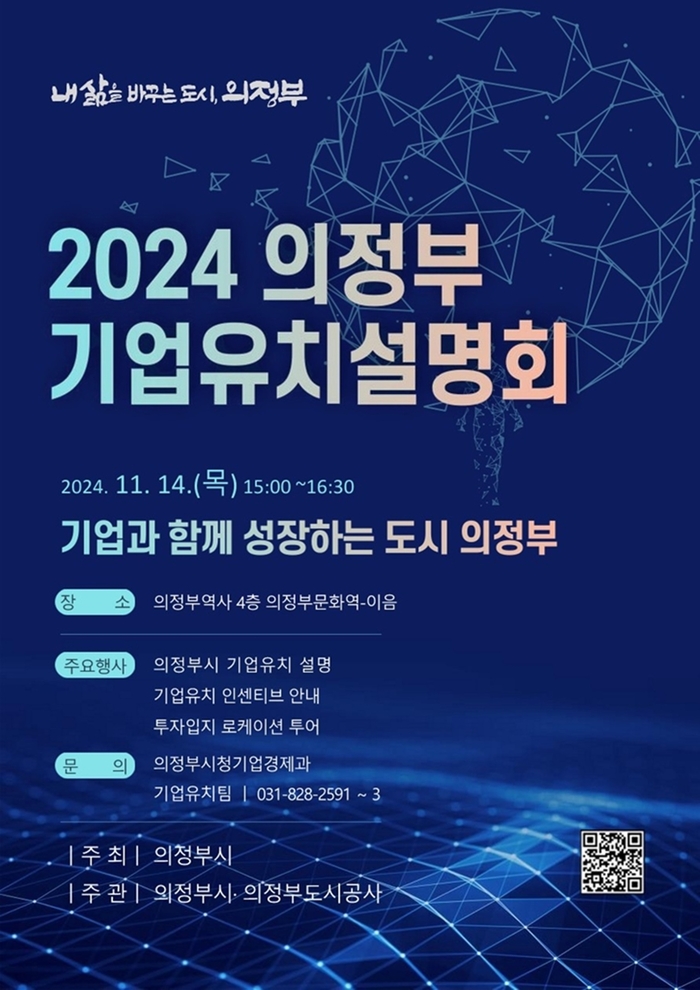 내 삶을 바꾸는 도시, 의정부

2024 의정부 기업유치설명회

2024. 11. 14.(목) 15:00 ~16:30

기업과 함께 성장하는 도시 의정부

장 소 의정부역사 4층 의정부문화역-이음

주요행사 의정부시 기업유치 설명
기업유치 인센티브 안내
투자입지 로케이션 투어

문 의 의정부시청기업경제과
기업유치팀 | 031-828-2591 ~ 3

| 주 최 | 의정부시
| 주 관 | 의정부시· 의정부도시공사